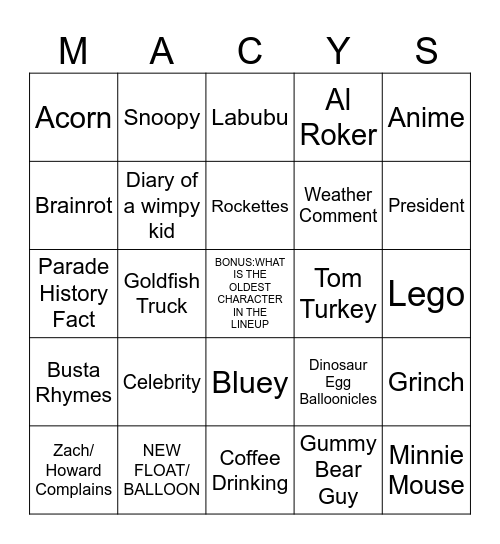 | M | A | C | Y | S |
|---|---|---|---|---|
| Acorn | Snoopy | Labubu | Al Roker | Anime |
| Brainrot | Diary of a wimpy kid | Rockettes | Weather Comment | President |
| Parade History Fact | Goldfish Truck | BONUS:WHAT IS THE OLDEST CHARACTER IN THE LINEUP | Tom Turkey | Lego |
| Busta Rhymes | Celebrity | Bluey | Dinosaur Egg Balloonicles | Grinch |
| Zach/ Howard Complains | NEW FLOAT/ BALLOON | Coffee Drinking | Gummy Bear Guy | Minnie Mouse |